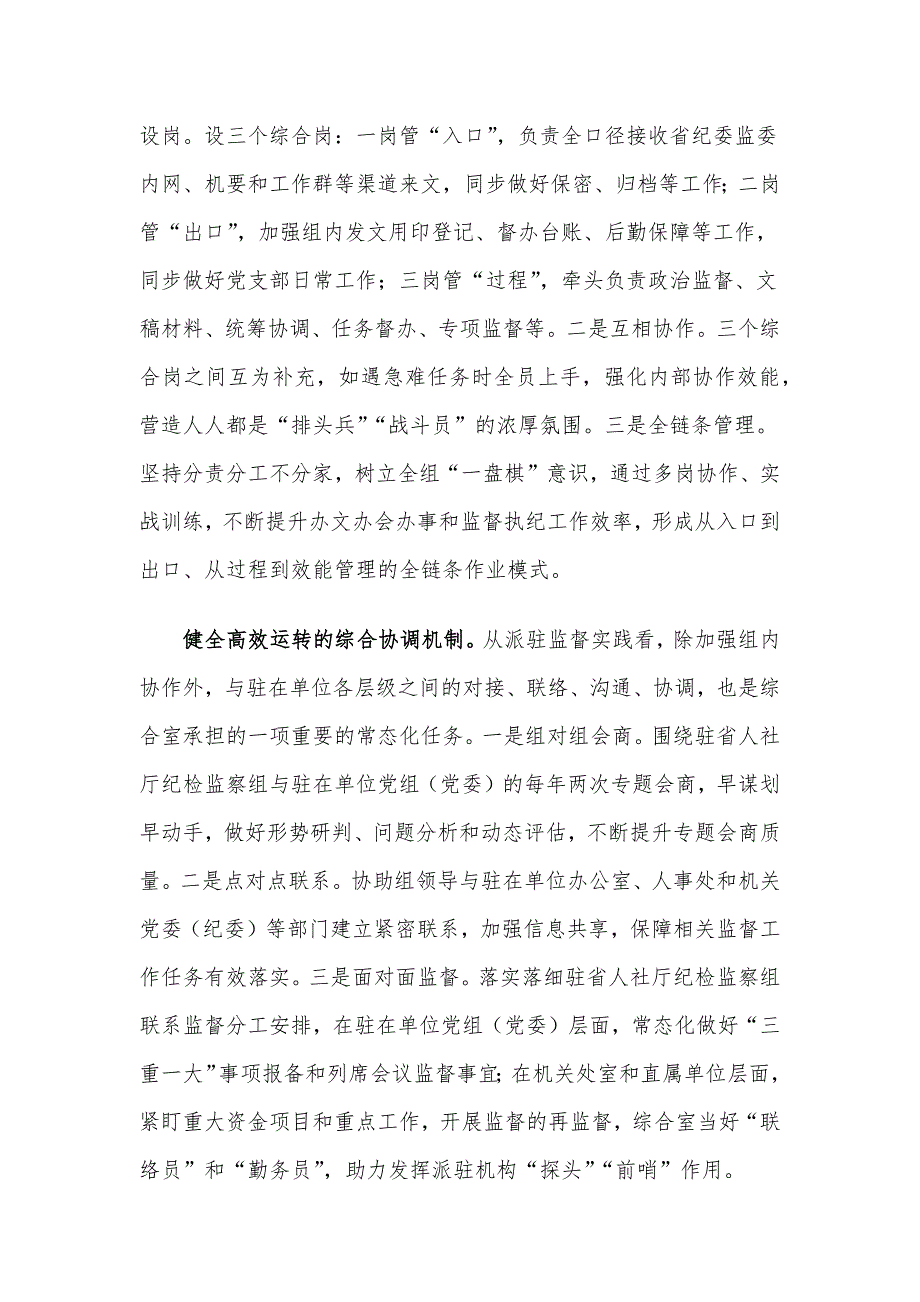 设岗。设三个综合岗：一岗管“入口”，负责全口径接收省纪委监委内网、机要和工作群等渠道来文，同步做好保密、归档等工作；二岗管“出口”，加强组内发文用印登记、督办台账、后勤保障等工作，同步做好党支部日常工作；三岗管“过程”，牵头负责政治监督、文稿材料、统筹协调、任务督办、专项监督等。二是互相协作。三个综合岗之间互为补充，如遇急难任务时全员上手，强化内部协作效能，营造人人都是“排头兵”“战斗员”的浓厚氛围。三是全链条管理。坚持分责分工不分家，树立全组“一盘棋”意识，通过多岗协作、实战训练，不断提升办文办会办事和监督执纪工作效率，形成从入口到出口、从过程到效能管理的全链条作业模式。

健全高效运转的综合协调机制。从派驻监督实践看，除加强组内协作外，与驻在单位各层级之间的对接、联络、沟通、协调，也是综合室承担的一项重要的常态化任务。一是组对组会商。围绕驻省人社厅纪检监察组与驻在单位党组（党委）的每年两次专题会商，早谋划早动手，做好形势研判、问题分析和动态评估，不断提升专题会商质量。二是点对点联系。协助组领导与驻在单位办公室、人事处和机关党委（纪委）等部门建立紧密联系，加强信息共享，保障相关监督工作任务有效落实。三是面对面监督。落实落细驻省人社厅纪检监察组联系监督分工安排，在驻在单位党组（党委）层面，常态化做好“三重一大”事项报备和列席会议监督事宜；在机关处室和直属单位层面，紧盯重大资金项目和重点工作，开展监督的再监督，综合室当好“联络员”和“勤务员”，助力发挥派驻机构“探头”“前哨”作用。